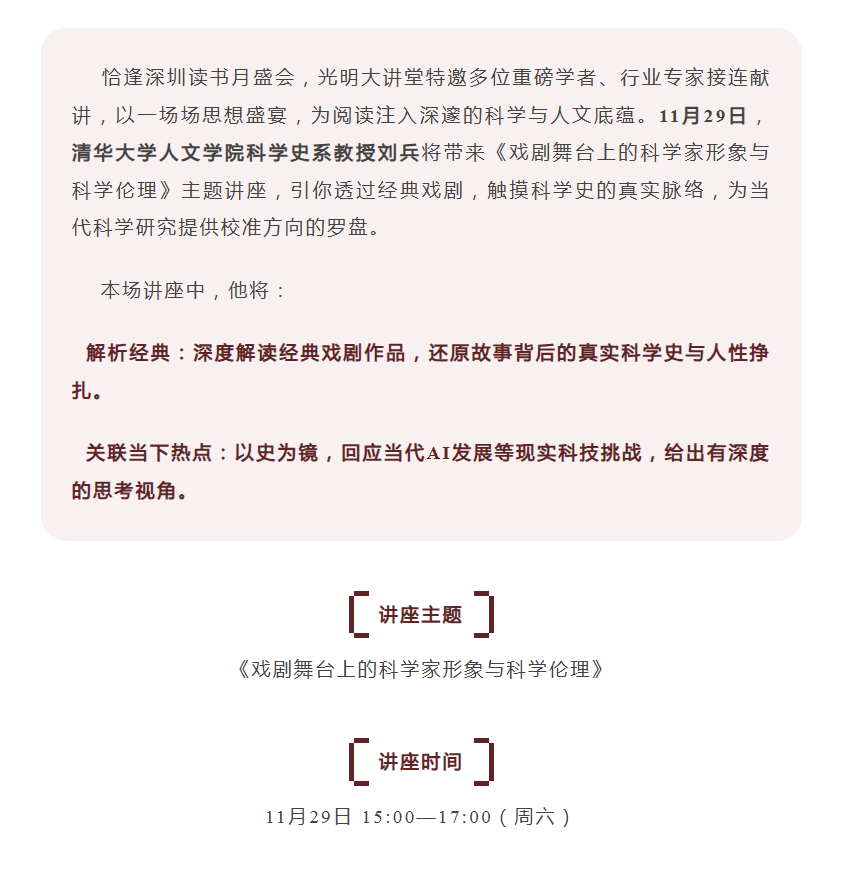 恰逢深圳读书月盛会，光明大讲堂特邀多位重磅学者、行业专家接连献讲，以一场场思想盛宴，为阅读注入深邃的科学与人文底蕴。11月29日，清华大学人文学院科学史系教授刘兵将带来《戏剧舞台上的科学家形象与科学伦理》主题讲座，引你透过经典戏剧，触摸科学史的真实脉络，为当代科学研究提供校准方向的罗盘。

本场讲座中，他将：

解析经典：深度解读经典戏剧作品，还原故事背后的真实科学史与人性挣扎。

关联当下热点：以史为镜，回应当代AI发展等现实科技挑战，给出有深度的思考视角。

讲座主题

《戏剧舞台上的科学家形象与科学伦理》

讲座时间

11月29日 15:00—17:00（周六）